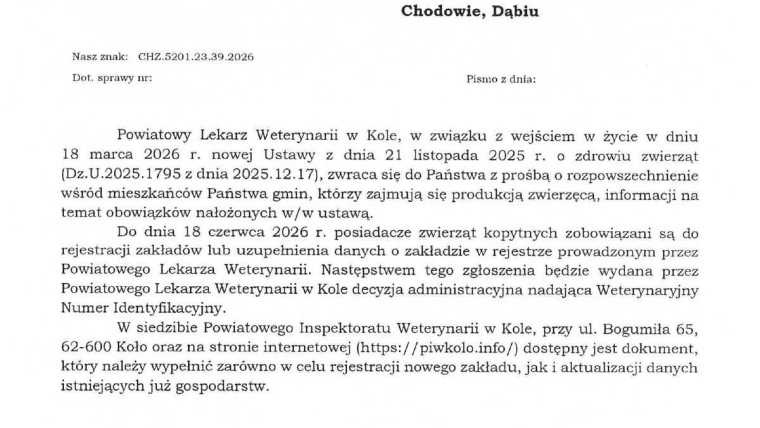 Chodowie, Dąbiu

Nasz znak: CHZ.5201.23.39.2026

Dot. sprawy nr:

Pismo z dnia:

Powiatowy Lekarz Weterynarii w Kole, w związku z wejściem w życie w dniu 18 marca 2026 r. nowej Ustawy z dnia 21 listopada 2025 r. o zdrowiu zwierząt (Dz.U.2025.1795 z dnia 2025.12.17), zwraca się do Państwa z prośbą o rozpowszechnienie wśród mieszkańców Państwa gmin, którzy zajmują się produkcją zwierzęcą, informacji na temat obowiązków nałożonych w/w ustawą.

Do dnia 18 czerwca 2026 r. posiadacze zwierząt kopytnych zobowiązani są do rejestracji zakładów lub uzupełnienia danych o zakładzie w rejestrze prowadzonym przez Powiatowego Lekarza Weterynarii. Następstwem tego zgłoszenia będzie wydana przez Powiatowego Lekarza Weterynarii w Kole decyzja administracyjna nadająca Weterynaryjny Numer Identyfikacyjny.

W siedzibie Powiatowego Inspektoratu Weterynarii w Kole, przy ul. Bogumiła 65, 62-600 Koło oraz na stronie internetowej (https://piwkolo.info/) dostępny jest dokument, który należy wypełnić zarówno w celu rejestracji nowego zakładu, jak i aktualizacji danych istniejących już gospodarstw.